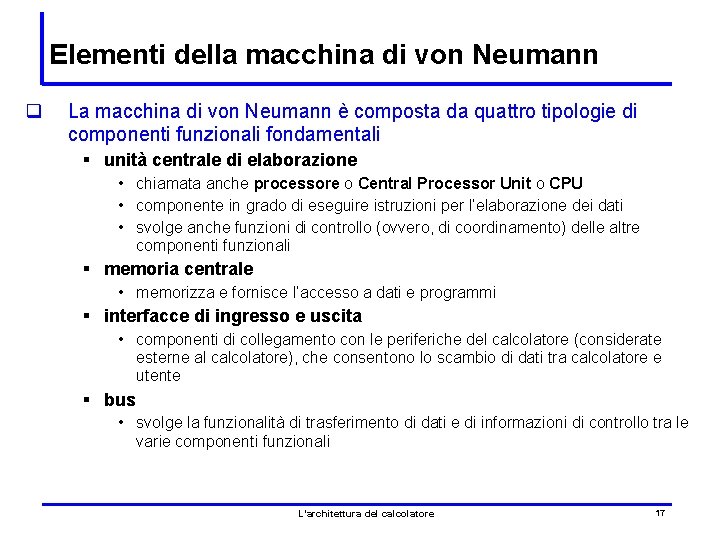 Elementi della macchina di von Neumann

❑ La macchina di von Neumann è composta da quattro tipologie di componenti funzionali fondamentali

▪ unità centrale di elaborazione
• chiamata anche processore o Central Processor Unit o CPU
• componente in grado di eseguire istruzioni per l'elaborazione dei dati
• svolge anche funzioni di controllo (ovvero, di coordinamento) delle altre componenti funzionali

▪ memoria centrale
• memorizza e fornisce l'accesso a dati e programmi

▪ interfacce di ingresso e uscita
• componenti di collegamento con le periferiche del calcolatore (considerate esterne al calcolatore), che consentono lo scambio di dati tra calcolatore e utente

▪ bus
• svolge la funzionalità di trasferimento di dati e di informazioni di controllo tra le varie componenti funzionali

L'architettura del calcolatore

17